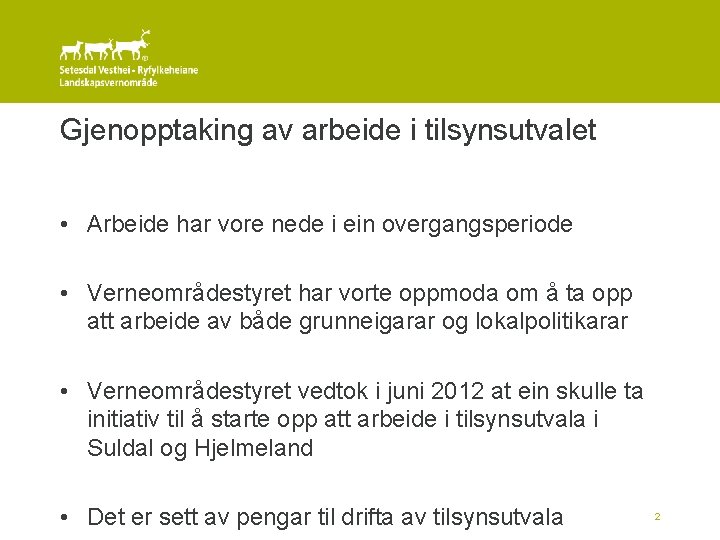 Setesdal Vesthei - Ryfylkeheiane
Landskapsvernområde

Gjenopptaking av arbeide i tilsynsutvalet

• Arbeide har vore nede i ein overgangsperiode

• Verneområdestyret har vorte oppmoda om å ta opp att arbeide av både grunneigarar og lokalpolitikarar

• Verneområdestyret vedtok i juni 2012 at ein skulle ta initiativ til å starte opp att arbeide i tilsynsutvala i Suldal og Hjelmeland

• Det er sett av pengar til drifta av tilsynsutvala

2